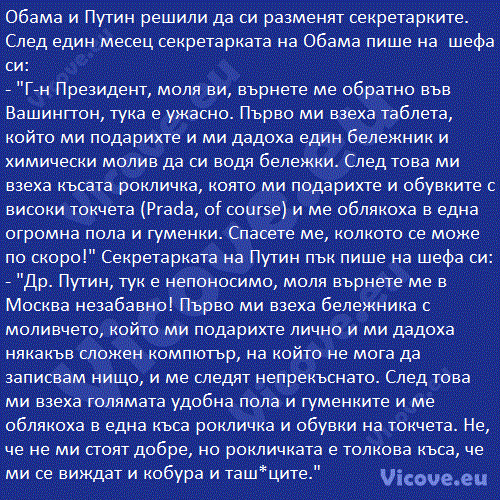 Обама и Путин решили да си разменят секретарките. След един месец секретарката на Обама пише на шефа си:
- "Г-н Президент, моля ви, върнете ме обратно във Вашингтон, тука е ужасно. Първо ми взеха таблета, който ми подарихте и ми дадоха един бележник и химически молив да си водя бележки. След това ми взеха късата рокличка, която ми подарихте и обувките с високи токчета (Prada, of course) и ме облякоха в една огромна пола и гуменки. Спасете ме, колкото се може по скоро!" Секретарката на Путин пък пише на шефа си:
- "Др. Путин, тук е непоносимо, моля върнете ме в Москва незабавно! Първо ми взеха бележника с моливчето, който ми подарихте лично и ми дадоха някакъв сложен компютър, на който не мога да записвам нищо, и ме следят непрекъснато. След това ми взеха голямата удобна пола и гуменките и ме облякоха в една къса рокличка и обувки на токчета. Не, че не ми стоят добре, но рокличката е толкова къса, че ми се виждат и кобура и таш*ците."

Vicove.eu